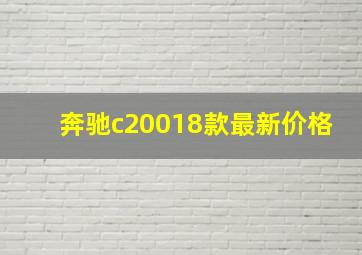 奔驰c20018款最新价格